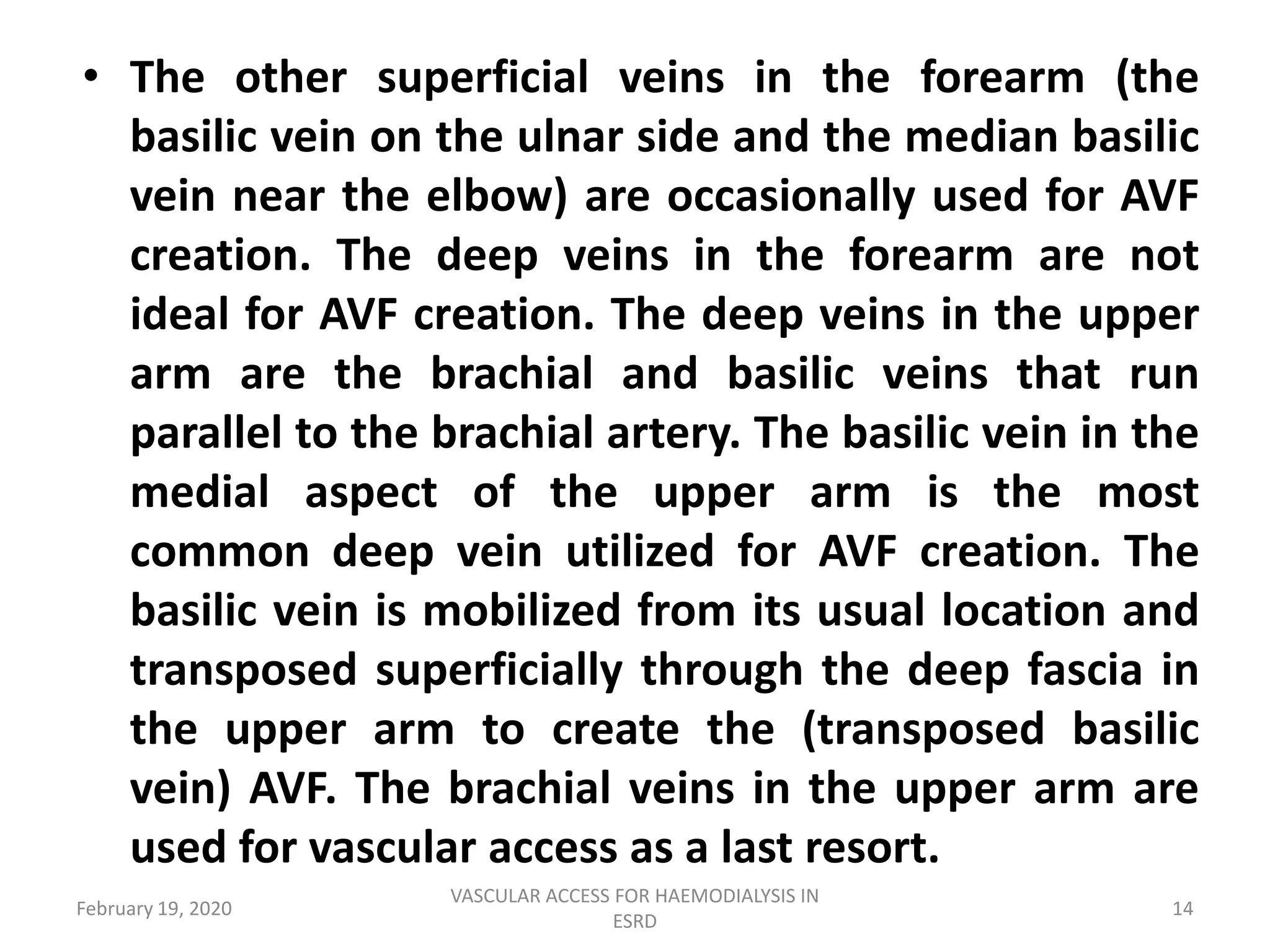 • The other superficial veins in the forearm (the basilic vein on the ulnar side and the median basilic vein near the elbow) are occasionally used for AVF creation. The deep veins in the forearm are not ideal for AVF creation. The deep veins in the upper arm are the brachial and basilic veins that run parallel to the brachial artery. The basilic vein in the medial aspect of the upper arm is the most common deep vein utilized for AVF creation. The basilic vein is mobilized from its usual location and transposed superficially through the deep fascia in the upper arm to create the (transposed basilic vein) AVF. The brachial veins in the upper arm are used for vascular access as a last resort.

February 19, 2020

VASCULAR ACCESS FOR HAEMODIALYSIS IN ESRD

14